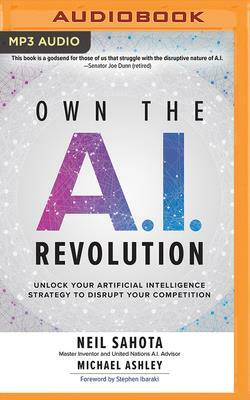 AUDIOBOOK

MP3 AUDIO

This book is a godsend for those of us that struggle with the disruptive nature of A.I.
—Senator Joe Dunn (retired)

OWN THE
A.I.
REVOLUTION

UNLOCK YOUR ARTIFICIAL INTELLIGENCE STRATEGY TO DISRUPT YOUR COMPETITION

NEIL SAHOTA
Master Inventor and United Nations A.I. Advisor
MICHAEL ASHLEY
Foreword by Stephen Ibaraki